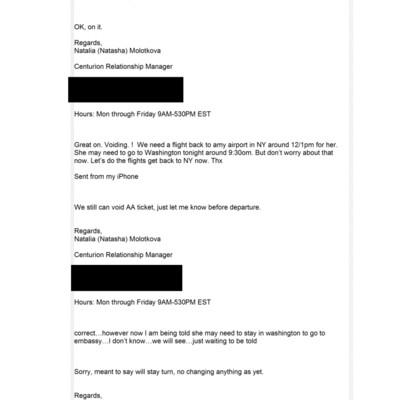 OK, on it.

Regards,
Natalia (Natasha) Molotkova

Centurion Relationship Manager

Hours: Mon through Friday 9AM-530PM EST

Great on. Voiding. ! We need a flight back to amy airport in NY around 12/1pm for her. She may need to go to Washington tonight around 9:30om. But don't worry about that now. Let's do the flights get back to NY now. Thx

Sent from my iPhone

We still can void AA ticket, just let me know before departure.

Regards,
Natalia (Natasha) Molotkova

Centurion Relationship Manager

Hours: Mon through Friday 9AM-530PM EST

correct…however now I am being told she may need to stay in washington to go to embassy…I don't know…we will see…just waiting to be told

Sorry, meant to say will stay turn, no changing anything as yet.

Regards,